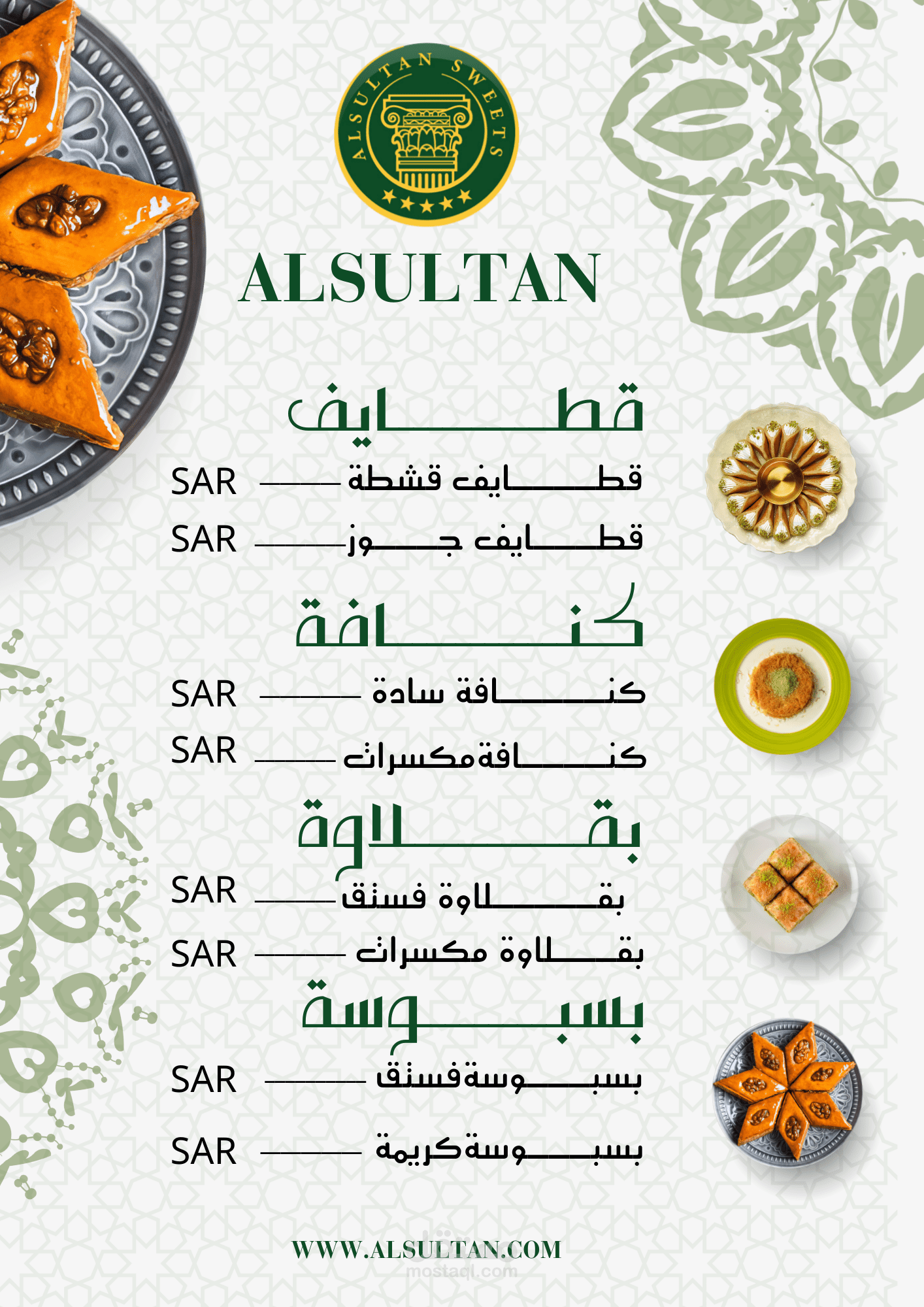 ALSULTAN SWEETS

ALSULTAN

قطايف

قطايف قشطة SAR

قطايف جوز SAR

كنافة

كنافة سادة SAR

كنافةمكسرات SAR

بقلاوة

بقلاوة فستق SAR

بقلاوة مكسرات SAR

بسبوسة

بسبوسةفستق SAR

بسبوسةكريمة SAR

WWW.ALSULTAN.COM

mostaql.com